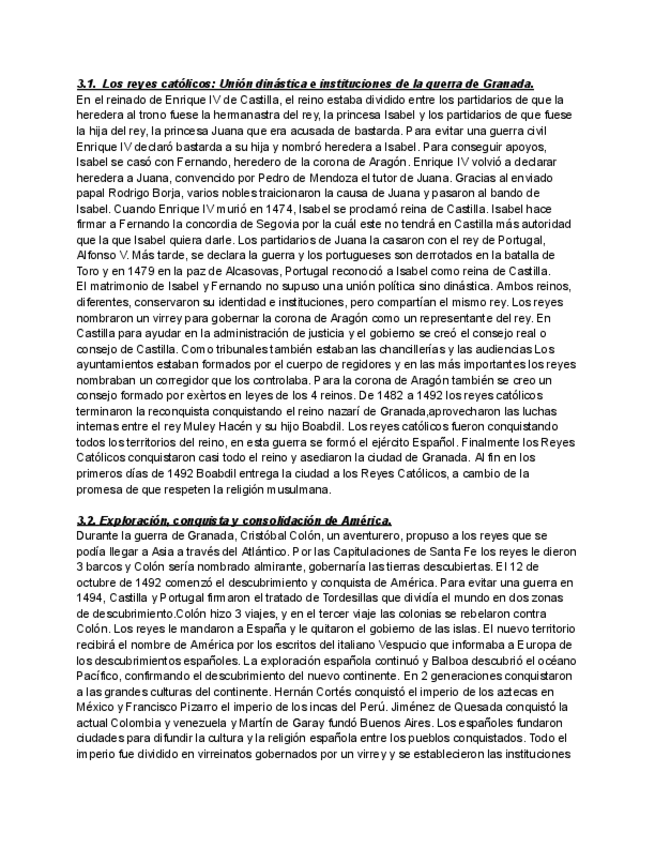 3.1. Los reyes católicos: Unión dinástica e instituciones de la guerra de Granada.
En el reinado de Enrique IV de Castilla, el reino estaba dividido entre los partidarios de que la heredera al trono fuese la hermanastra del rey, la princesa Isabel y los partidarios de que fuese la hija del rey, la princesa Juana que era acusada de bastarda. Para evitar una guerra civil Enrique IV declaró bastarda a su hija y nombró heredera a Isabel. Para conseguir apoyos, Isabel se casó con Fernando, heredero de la corona de Aragón. Enrique IV volvió a declarar heredera a Juana, convencido por Pedro de Mendoza el tutor de Juana. Gracias al enviado papal Rodrigo Borja, varios nobles traicionaron la causa de Juana y pasaron al bando de Isabel. Cuando Enrique IV murió en 1474, Isabel se proclamó reina de Castilla. Isabel hace firmar a Fernando la concordia de Segovia por la cuál este no tendrá en Castilla más autoridad que la que Isabel quiera darle. Los partidarios de Juana la casaron con el rey de Portugal, Alfonso V. Más tarde, se declara la guerra y los portugueses son derrotados en la batalla de Toro y en 1479 en la paz de Alcasovas, Portugal reconoció a Isabel como reina de Castilla.
El matrimonio de Isabel y Fernando no supuso una unión política sino dinástica. Ambos reinos, diferentes, conservaron su identidad e instituciones, pero compartían el mismo rey. Los reyes nombraron un virrey para gobernar la corona de Aragón como un representante del rey. En Castilla para ayudar en la administración de justicia y el gobierno se creó el consejo real o consejo de Castilla. Como tribunales también estaban las chancillerías y las audiencias Los ayuntamientos estaban formados por el cuerpo de regidores y en las más importantes los reyes nombraban un corregidor que los controlaba. Para la corona de Aragón también se creo un consejo formado por exèrtos en leyes de los 4 reinos. De 1482 a 1492 los reyes católicos terminaron la reconquista conquistando el reino nazarí de Granada,aprovecharon las luchas internas entre el rey Muley Hacén y su hijo Boabdil. Los reyes católicos fueron conquistando todos los territorios del reino, en esta guerra se formó el ejército Español. Finalmente los Reyes Católicos conquistaron casi todo el reino y asediaron la ciudad de Granada. Al fin en los primeros días de 1492 Boabdil entrega la ciudad a los Reyes Católicos, a cambio de la promesa de que respeten la religión musulmana.

3.2. Exploración, conquista y consolidación de América.
Durante la guerra de Granada, Cristóbal Colón, un aventurero, propuso a los reyes que se podía llegar a Asia a través del Atlántico. Por las Capitulaciones de Santa Fe los reyes le dieron 3 barcos y Colón sería nombrado almirante, gobernaría las tierras descubiertas. El 12 de octubre de 1492 comenzó el descubrimiento y conquista de América. Para evitar una guerra en 1494, Castilla y Portugal firmaron el tratado de Tordesillas que dividía el mundo en dos zonas de descubrimiento.Colón hizo 3 viajes, y en el tercer viaje las colonias se rebelaron contra Colón. Los reyes le mandaron a España y le quitaron el gobierno de las islas. El nuevo territorio recibirá el nombre de América por los escritos del italiano Vespucio que informaba a Europa de los descubrimientos españoles. La exploración española continuó y Balboa descubrió el océano Pacífico, confirmando el descubrimiento del nuevo continente. En 2 generaciones conquistaron a las grandes culturas del continente. Hernán Cortés conquistó el imperio de los aztecas en México y Francisco Pizarro el imperio de los incas del Perú. Jiménez de Quesada conquistó la actual Colombia y venezuela y Martín de Garay fundó Buenos Aires. Los españoles fundaron ciudades para difundir la cultura y la religión española entre los pueblos conquistados. Todo el imperio fue dividido en virreinatos gobernados por un virrey y se establecieron las instituciones